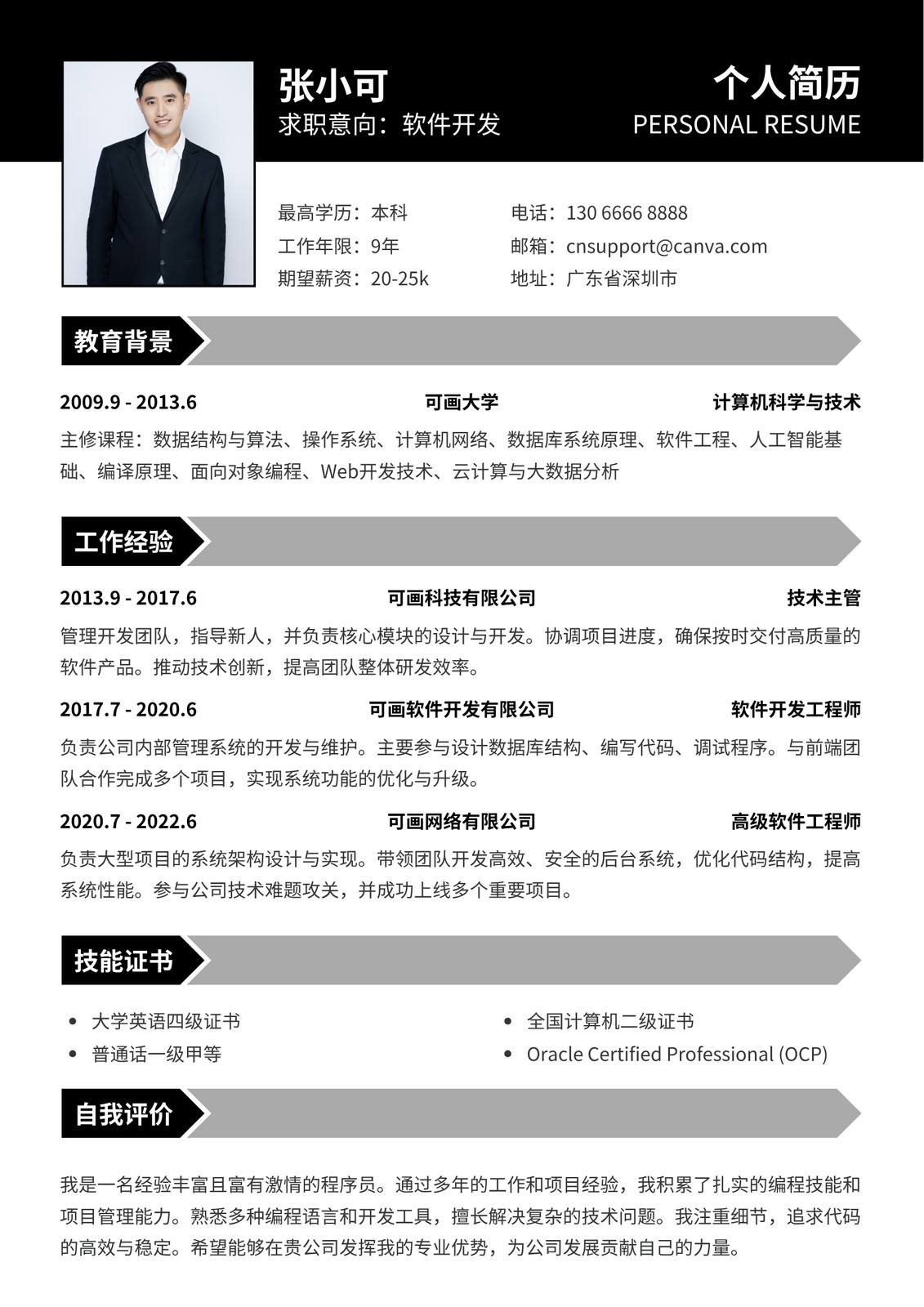 张小可
求职意向：软件开发

个人简历
PERSONAL RESUME

最高学历：本科
工作年限：9年
期望薪资：20-25k

电话：130 6666 8888
邮箱：cnsupport@canva.com
地址：广东省深圳市

教育背景

2009.9 - 2013.6　可画大学　计算机科学与技术
主修课程：数据结构与算法、操作系统、计算机网络、数据库系统原理、软件工程、人工智能基础、编译原理、面向对象编程、Web开发技术、云计算与大数据分析

工作经验

2013.9 - 2017.6　可画科技有限公司　技术主管
管理开发团队，指导新人，并负责核心模块的设计与开发。协调项目进度，确保按时交付高质量的软件产品。推动技术创新，提高团队整体研发效率。

2017.7 - 2020.6　可画软件开发有限公司　软件开发工程师
负责公司内部管理系统的开发与维护。主要参与设计数据库结构、编写代码、调试程序。与前端团队合作完成多个项目，实现系统功能的优化与升级。

2020.7 - 2022.6　可画网络有限公司　高级软件工程师
负责大型项目的系统架构设计与实现。带领团队开发高效、安全的后台系统，优化代码结构，提高系统性能。参与公司技术难题攻关，并成功上线多个重要项目。

技能证书

• 大学英语四级证书
• 普通话一级甲等
• 全国计算机二级证书
• Oracle Certified Professional (OCP)

自我评价

我是一名经验丰富且富有激情的程序员。通过多年的工作和项目经验，我积累了扎实的编程技能和项目管理能力。熟悉多种编程语言和开发工具，擅长解决复杂的技术问题。我注重细节，追求代码的高效与稳定。希望能够在贵公司发挥我的专业优势，为公司发展贡献自己的力量。